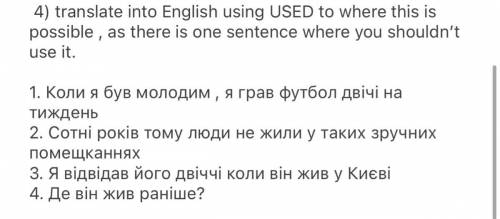 4) translate into English using USED to where this is possible , as there is one sentence where you shouldn't use it.

1. Коли я був молодим , я грав футбол двічі на тиждень
2. Сотні років тому люди не жили у таких зручних помещканнях
3. Я відвідав його двіччі коли він жив у Києві
4. Де він жив раніше?